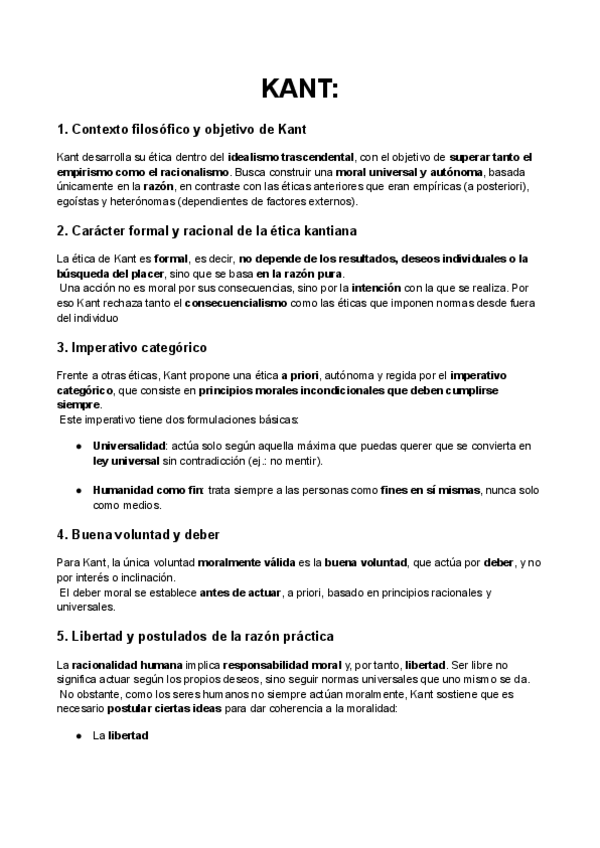 KANT:

1. Contexto filosófico y objetivo de Kant

Kant desarrolla su ética dentro del idealismo trascendental, con el objetivo de superar tanto el empirismo como el racionalismo. Busca construir una moral universal y autónoma, basada únicamente en la razón, en contraste con las éticas anteriores que eran empíricas (a posteriori), egoístas y heterónomas (dependientes de factores externos).

2. Carácter formal y racional de la ética kantiana

La ética de Kant es formal, es decir, no depende de los resultados, deseos individuales o la búsqueda del placer, sino que se basa en la razón pura.
Una acción no es moral por sus consecuencias, sino por la intención con la que se realiza. Por eso Kant rechaza tanto el consecuencialismo como las éticas que imponen normas desde fuera del individuo

3. Imperativo categórico

Frente a otras éticas, Kant propone una ética a priori, autónoma y regida por el imperativo categórico, que consiste en principios morales incondicionales que deben cumplirse siempre.
Este imperativo tiene dos formulaciones básicas:

● Universalidad: actúa solo según aquella máxima que puedas querer que se convierta en ley universal sin contradicción (ej.: no mentir).

● Humanidad como fin: trata siempre a las personas como fines en sí mismas, nunca solo como medios.

4. Buena voluntad y deber

Para Kant, la única voluntad moralmente válida es la buena voluntad, que actúa por deber, y no por interés o inclinación.
El deber moral se establece antes de actuar, a priori, basado en principios racionales y universales.

5. Libertad y postulados de la razón práctica

La racionalidad humana implica responsabilidad moral y, por tanto, libertad. Ser libre no significa actuar según los propios deseos, sino seguir normas universales que uno mismo se da.
No obstante, como los seres humanos no siempre actúan moralmente, Kant sostiene que es necesario postular ciertas ideas para dar coherencia a la moralidad:

● La libertad